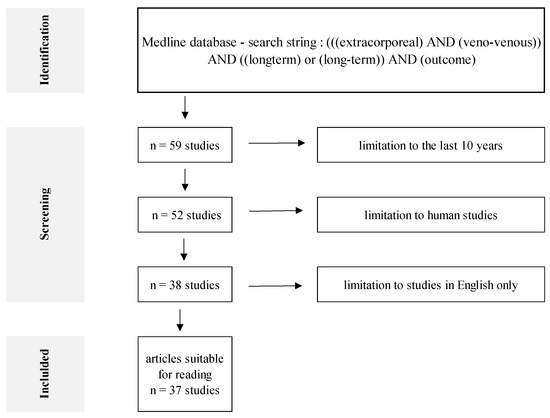 Identification

Medline database - search string : (((extracorporeal) AND (veno-venous)) AND ((longterm) or (long-term)) AND (outcome)

Screening

n = 59 studies

limitation to the last 10 years

n = 52 studies

limitation to human studies

n = 38 studies

limitation to studies in English only

Included

articles suitable for reading n = 37 studies